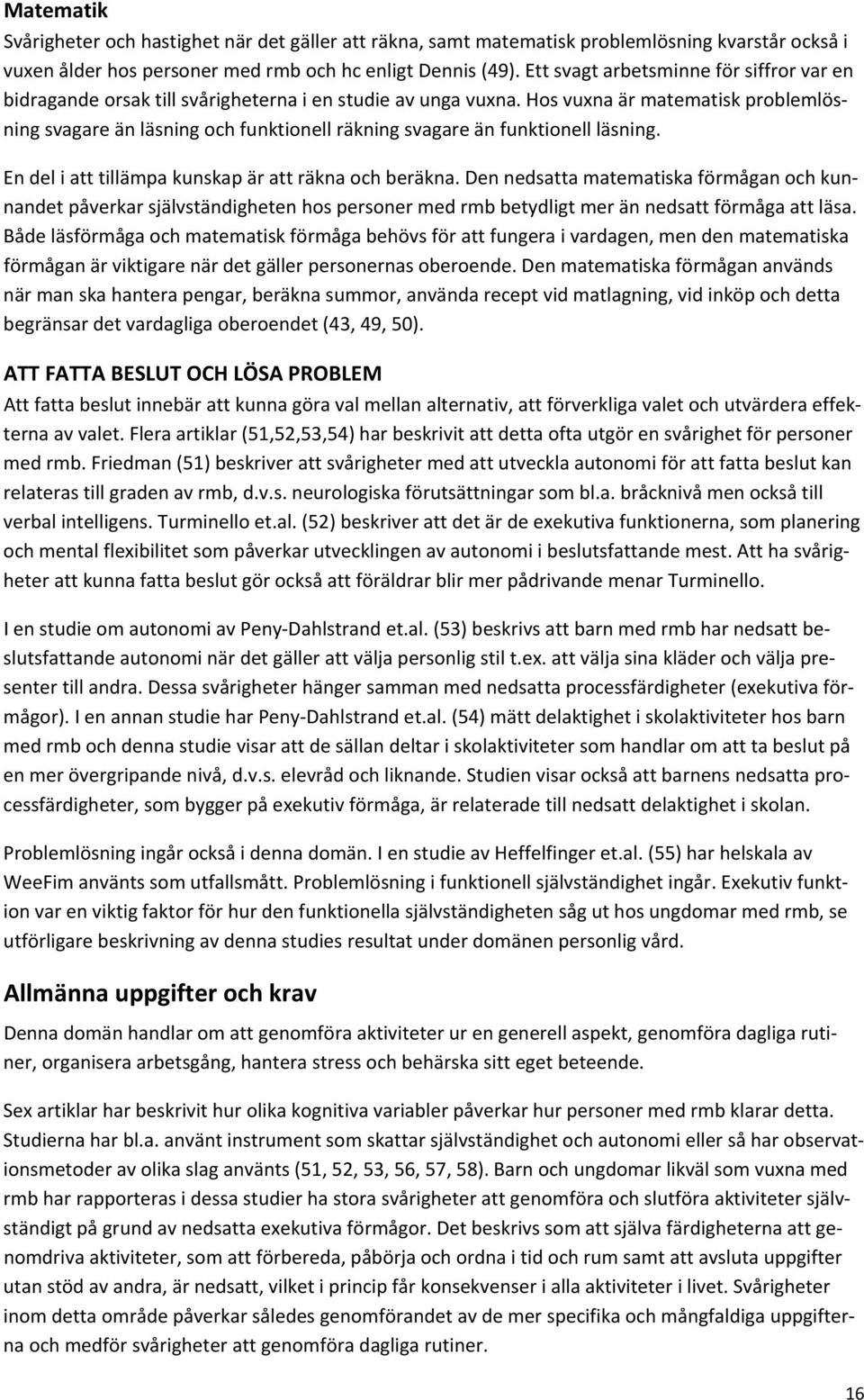 Matematik
Svårigheter och hastighet när det gäller att räkna, samt matematisk problemlösning kvarstår också i vuxen ålder hos personer med rmb och hc enligt Dennis (49). Ett svagt arbetsminne för siffror var en bidragande orsak till svårigheterna i en studie av unga vuxna. Hos vuxna är matematisk problemlösning svagare än läsning och funktionell räkning svagare än funktionell läsning.

En del i att tillämpa kunskap är att räkna och beräkna. Den nedsatta matematiska förmågan och kunnandet påverkar självständigheten hos personer med rmb betydligt mer än nedsatt förmåga att läsa. Både läsförmåga och matematisk förmåga behövs för att fungera i vardagen, men den matematiska förmågan är viktigare när det gäller personernas oberoende. Den matematiska förmågan används när man ska hantera pengar, beräkna summor, använda recept vid matlagning, vid inköp och detta begränsar det vardagliga oberoendet (43, 49, 50).

ATT FATTA BESLUT OCH LÖSA PROBLEM
Att fatta beslut innebär att kunna göra val mellan alternativ, att förverkliga valet och utvärdera effekterna av valet. Flera artiklar (51,52,53,54) har beskrivit att detta ofta utgör en svårighet för personer med rmb. Friedman (51) beskriver att svårigheter med att utveckla autonomi för att fatta beslut kan relateras till graden av rmb, d.v.s. neurologiska förutsättningar som bl.a. bråcknivå men också till verbal intelligens. Turminello et.al. (52) beskriver att det är de exekutiva funktionerna, som planering och mental flexibilitet som påverkar utvecklingen av autonomi i beslutsfattande mest. Att ha svårigheter att kunna fatta beslut gör också att föräldrar blir mer pådrivande menar Turminello.

I en studie om autonomi av Peny-Dahlstrand et.al. (53) beskrivs att barn med rmb har nedsatt beslutsfattande autonomi när det gäller att välja personlig stil t.ex. att välja sina kläder och välja presenter till andra. Dessa svårigheter hänger samman med nedsatta processfärdigheter (exekutiva förmågor). I en annan studie har Peny-Dahlstrand et.al. (54) mätt delaktighet i skolaktiviteter hos barn med rmb och denna studie visar att de sällan deltar i skolaktiviteter som handlar om att ta beslut på en mer övergripande nivå, d.v.s. elevråd och liknande. Studien visar också att barnens nedsatta processfärdigheter, som bygger på exekutiv förmåga, är relaterade till nedsatt delaktighet i skolan.

Problemlösning ingår också i denna domän. I en studie av Heffelfinger et.al. (55) har helskala av WeeFim använts som utfallsmått. Problemlösning i funktionell självständighet ingår. Exekutiv funktion var en viktig faktor för hur den funktionella självständigheten såg ut hos ungdomar med rmb, se utförligare beskrivning av denna studies resultat under domänen personlig vård.

Allmänna uppgifter och krav
Denna domän handlar om att genomföra aktiviteter ur en generell aspekt, genomföra dagliga rutiner, organisera arbetsgång, hantera stress och behärska sitt eget beteende.

Sex artiklar har beskrivit hur olika kognitiva variabler påverkar hur personer med rmb klarar detta. Studierna har bl.a. använt instrument som skattar självständighet och autonomi eller så har observationsmetoder av olika slag använts (51, 52, 53, 56, 57, 58). Barn och ungdomar likväl som vuxna med rmb har rapporteras i dessa studier ha stora svårigheter att genomföra och slutföra aktiviteter självständigt på grund av nedsatta exekutiva förmågor. Det beskrivs som att själva färdigheterna att genomföra aktiviteter, som att förbereda, påbörja och ordna i tid och rum samt att avsluta uppgifter utan stöd av andra, är nedsatt, vilket i princip får konsekvenser i alla aktiviteter i livet. Svårigheter inom detta område påverkar således genomförandet av de mer specifika och mångfaldiga uppgifterna och medför svårigheter att genomföra dagliga rutiner.

16